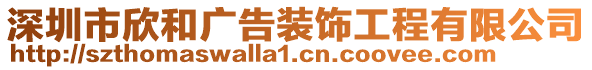 深圳市欣和广告装饰工程有限公司
http://szthomaswalla1.cn.coovee.com